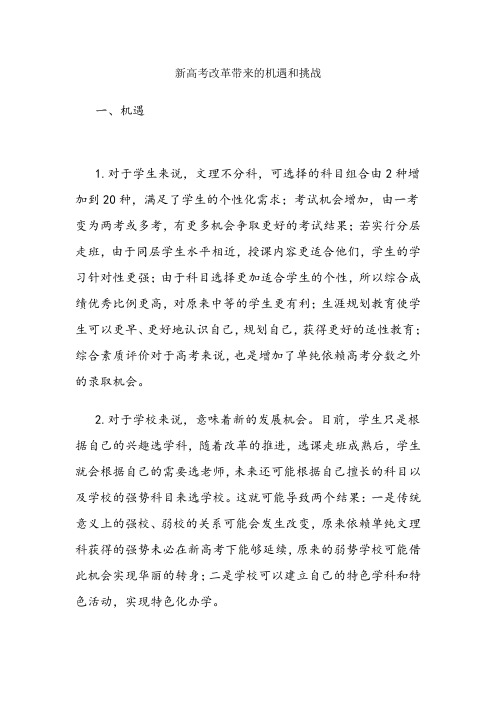 新高考改革带来的机遇和挑战

一、机遇

1. 对于学生来说，文理不分科，可选择的科目组合由 2 种增加到 20 种，满足了学生的个性化需求；考试机会增加，由一考变为两考或多考，有更多机会争取更好的考试结果；若实行分层走班，由于同层学生水平相近，授课内容更适合他们，学生的学习针对性更强；由于科目选择更加适合学生的个性，所以综合成绩优秀比例更高，对原来中等的学生更有利；生涯规划教育使学生可以更早、更好地认识自己，规划自己，获得更好的适性教育；综合素质评价对于高考来说，也是增加了单纯依赖高考分数之外的录取机会。

2. 对于学校来说，意味着新的发展机会。目前，学生只是根据自己的兴趣选学科，随着改革的推进，选课走班成熟后，学生就会根据自己的需要选老师，未来还可能根据自己擅长的科目以及学校的强势科目来选学校。这就可能导致两个结果：一是传统意义上的强校、弱校的关系可能会发生改变，原来依赖单纯文理科获得的强势未必在新高考下能够延续，原来的弱势学校可能借此机会实现华丽的转身；二是学校可以建立自己的特色学科和特色活动，实现特色化办学。